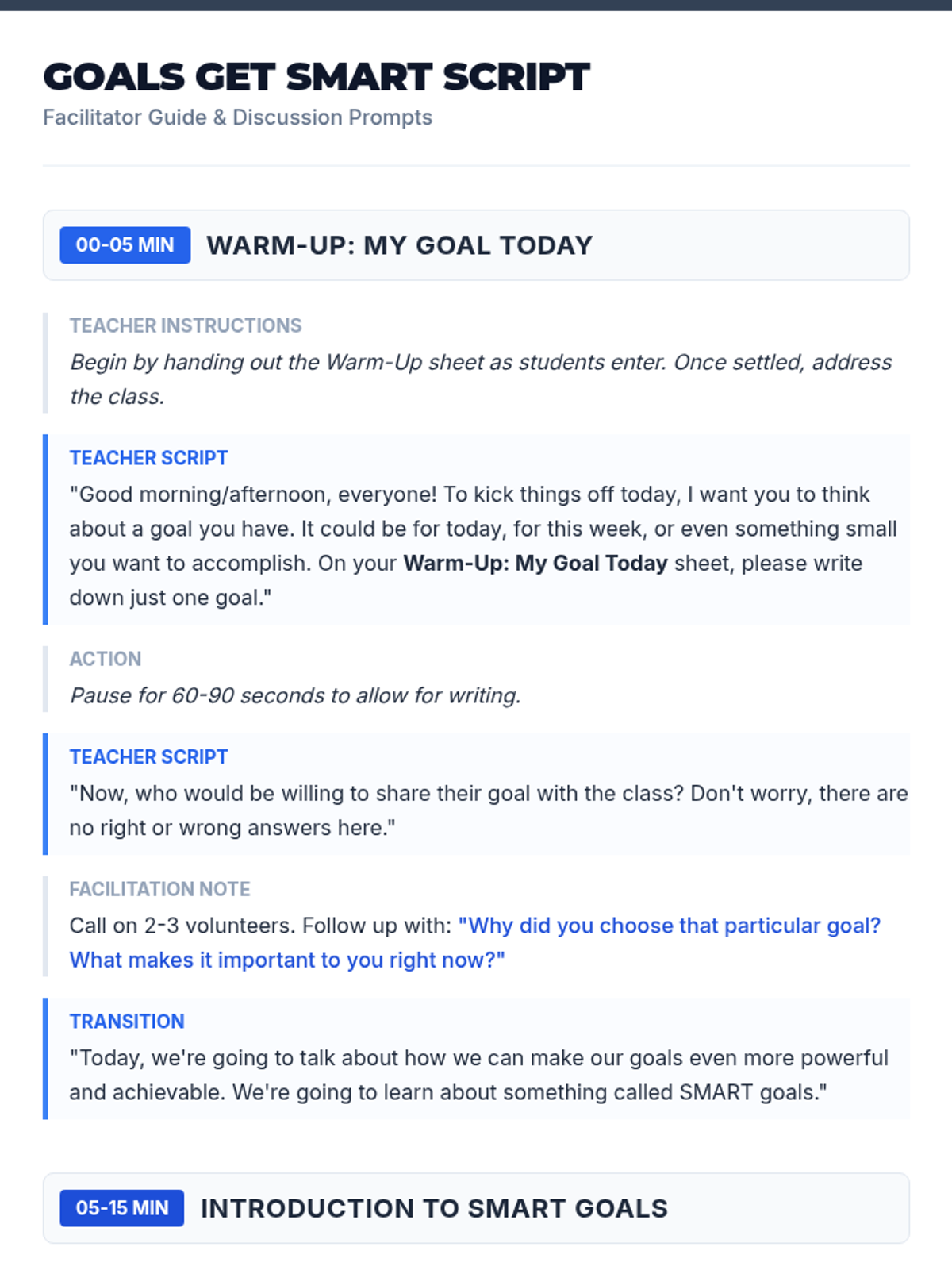 GOALS GET SMART SCRIPT
Facilitator Guide & Discussion Prompts

00-05 MIN WARM-UP: MY GOAL TODAY

TEACHER INSTRUCTIONS
Begin by handing out the Warm-Up sheet as students enter. Once settled, address the class.

TEACHER SCRIPT
"Good morning/afternoon, everyone! To kick things off today, I want you to think about a goal you have. It could be for today, for this week, or even something small you want to accomplish. On your Warm-Up: My Goal Today sheet, please write down just one goal."

ACTION
Pause for 60-90 seconds to allow for writing.

TEACHER SCRIPT
"Now, who would be willing to share their goal with the class? Don't worry, there are no right or wrong answers here."

FACILITATION NOTE
Call on 2-3 volunteers. Follow up with: "Why did you choose that particular goal? What makes it important to you right now?"

TRANSITION
"Today, we're going to talk about how we can make our goals even more powerful and achievable. We're going to learn about something called SMART goals."

05-15 MIN INTRODUCTION TO SMART GOALS